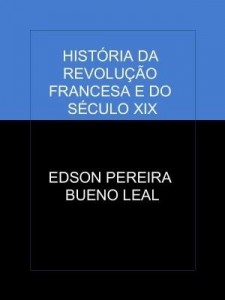 HISTÓRIA DA REVOLUÇÃO FRANCESA E DO SÉCULO XIX

EDSON PEREIRA BUENO LEAL